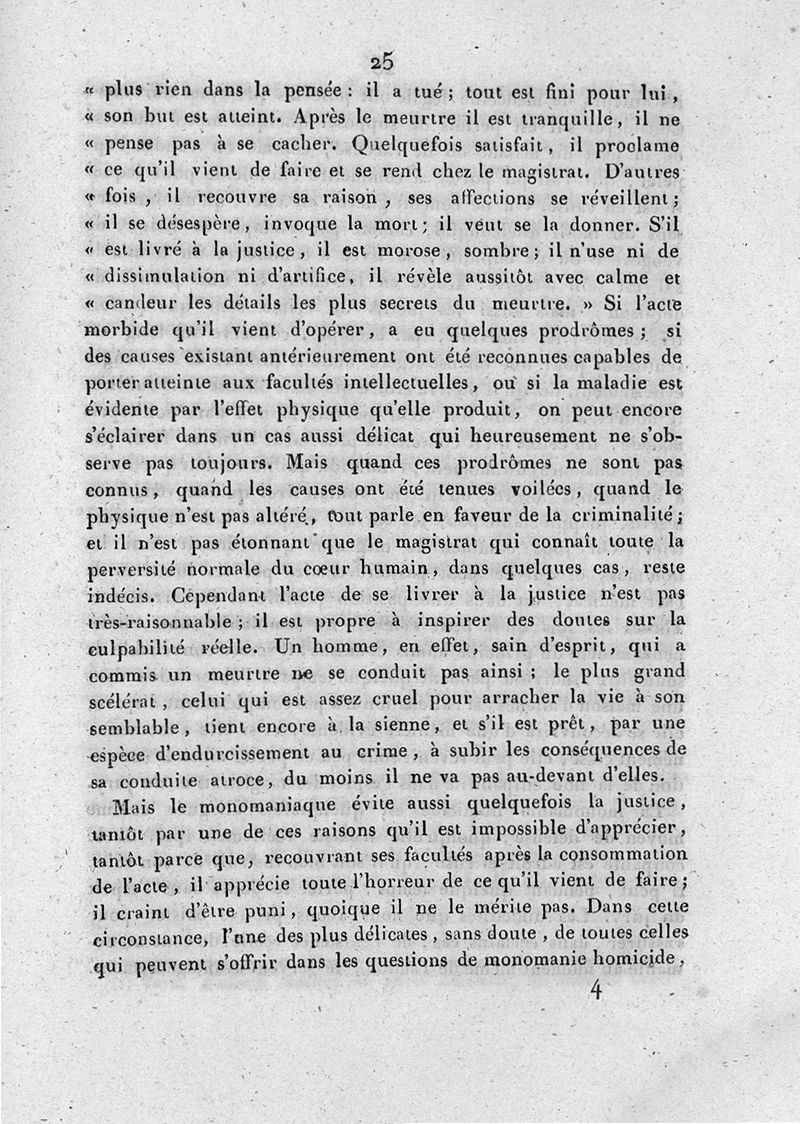 25

« plus rien dans la pensée : il a tué ; tout est fini pour lui, « son but est atteint. Après le meurtre il est tranquille, il ne « pense pas à se cacher. Quelquefois satisfait, il proclame « ce qu'il vient de faire et se rend chez le magistrat. D'autres « fois, il recouvre sa raison, ses affections se réveillent ; « il se désespère, invoque la mort ; il veut se la donner. S'il « est livré à la justice, il est morose, sombre ; il n'use ni de « dissimulation ni d'artifice, il révèle aussitôt avec calme et « candeur les détails les plus secrets du meurtre. » Si l'acte morbide qu'il vient d'opérer, a eu quelques prodrômes ; si des causes existant antérieurement ont été reconnues capables de porter atteinte aux facultés intellectuelles, ou si la maladie est évidente par l'effet physique qu'elle produit, on peut encore s'éclairer dans un cas aussi délicat qui heureusement ne s'observe pas toujours. Mais quand ces prodrômes ne sont pas connus, quand les causes ont été tenues voilées, quand le physique n'est pas altéré, tout parle en faveur de la criminalité ; et il n'est pas étonnant que le magistrat qui connaît toute la perversité normale du cœur humain, dans quelques cas, reste indécis. Cependant l'acte de se livrer à la justice n'est pas très-raisonnable ; il est propre à inspirer des doutes sur la culpabilité réelle. Un homme, en effet, sain d'esprit, qui a commis un meurtre ne se conduit pas ainsi ; le plus grand scélérat, celui qui est assez cruel pour arracher la vie à son semblable, tient encore à la sienne, et s'il est prêt, par une espèce d'endurcissement au crime, à subir les conséquences de sa conduite atroce, du moins il ne va pas au-devant d'elles.

Mais le monomaniaque évite aussi quelquefois la justice, tantôt par une de ces raisons qu'il est impossible d'apprécier, tantôt parce que, recouvrant ses facultés après la consommation de l'acte, il apprécie toute l'horreur de ce qu'il vient de faire ; il craint d'être puni, quoique il ne le mérite pas. Dans cette circonstance, l'une des plus délicates, sans doute, de toutes celles qui peuvent s'offrir dans les questions de monomanie homicide,

4